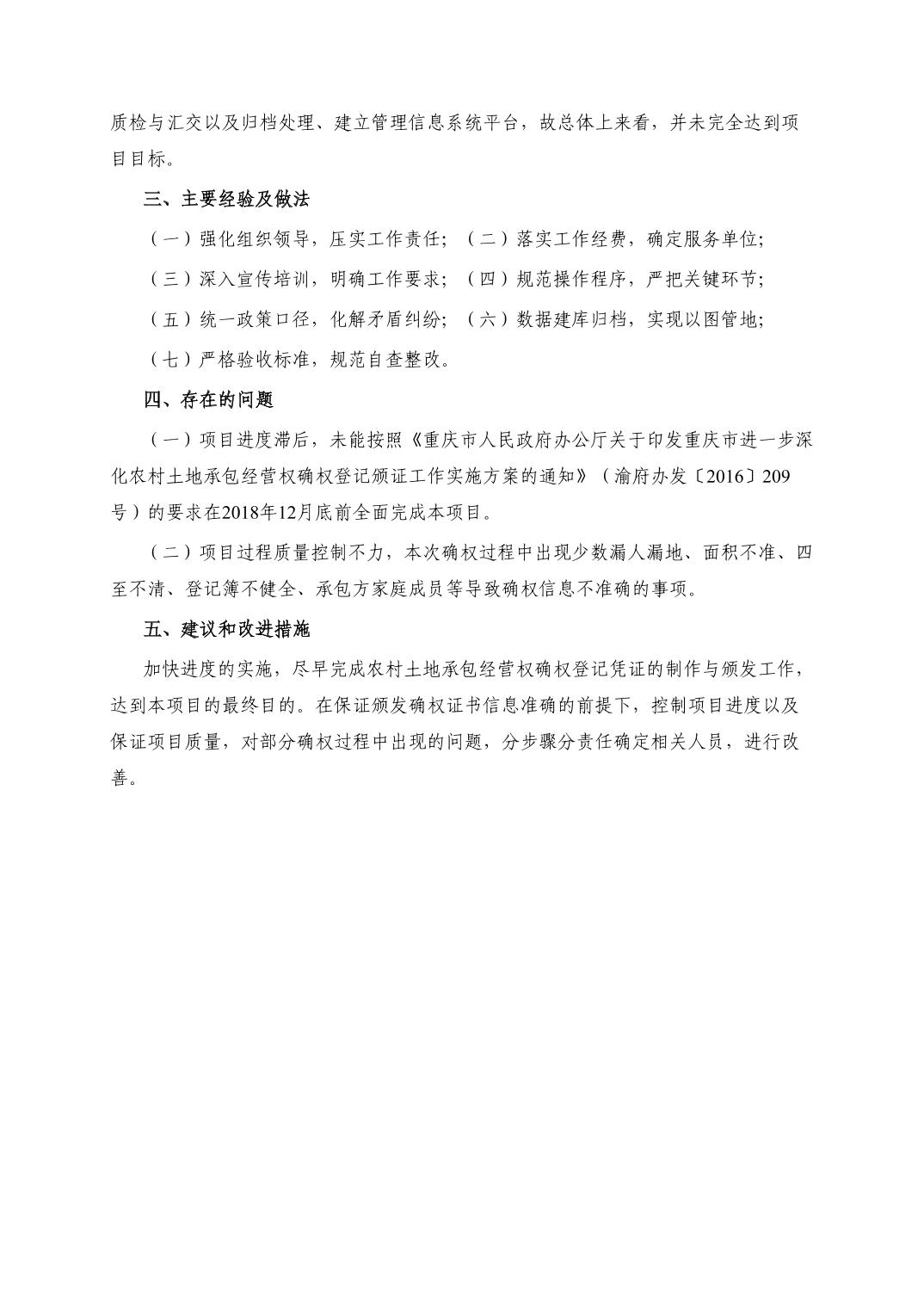 质检与汇交以及归档处理、建立管理信息系统平台，故总体上来看，并未完全达到项目目标。

三、主要经验及做法

（一）强化组织领导，压实工作责任；（二）落实工作经费，确定服务单位；

（三）深入宣传培训，明确工作要求；（四）规范操作程序，严把关键环节；

（五）统一政策口径，化解矛盾纠纷；（六）数据建库归档，实现以图管地；

（七）严格验收标准，规范自查整改。

四、存在的问题

（一）项目进度滞后，未能按照《重庆市人民政府办公厅关于印发重庆市进一步深化农村土地承包经营权确权登记颁证工作实施方案的通知》（渝府办发〔2016〕209号）的要求在2018年12月底前全面完成本项目。

（二）项目过程质量控制不力，本次确权过程中出现少数漏人漏地、面积不准、四至不清、登记簿不健全、承包方家庭成员等导致确权信息不准确的事项。

五、建议和改进措施

加快进度的实施，尽早完成农村土地承包经营权确权登记凭证的制作与颁发工作，达到本项目的最终目的。在保证颁发确权证书信息准确的前提下，控制项目进度以及保证项目质量，对部分确权过程中出现的问题，分步骤分责任确定相关人员，进行改善。